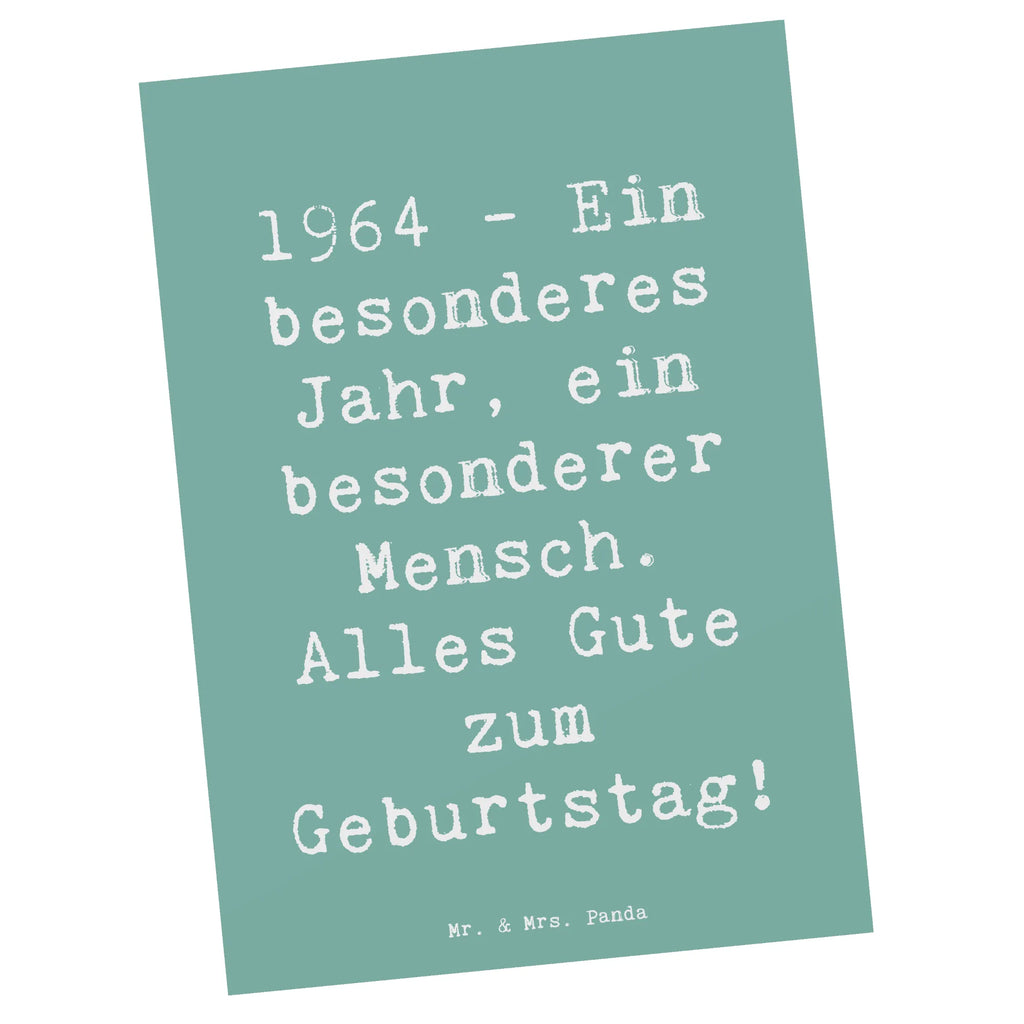 1964 - Ein besonderes Jahr, ein besonderer Mensch. Alles Gute zum Geburtstag!

Mr. & Mrs. Panda